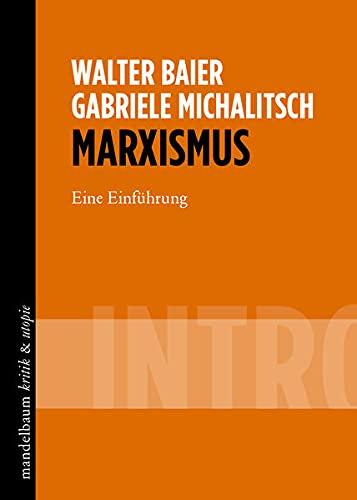 WALTER BAIER
GABRIELE MICHALITSCH
MARXISMUS

Eine Einführung

INTRO

mandelbaum kritik & utopie